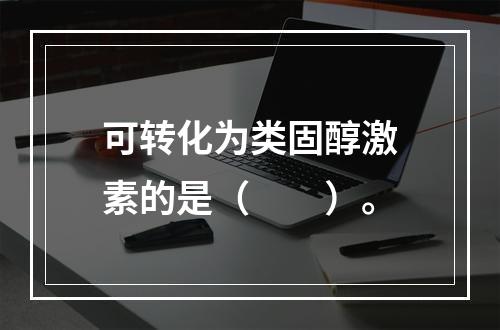 可转化为类固醇激素的是（　　）。